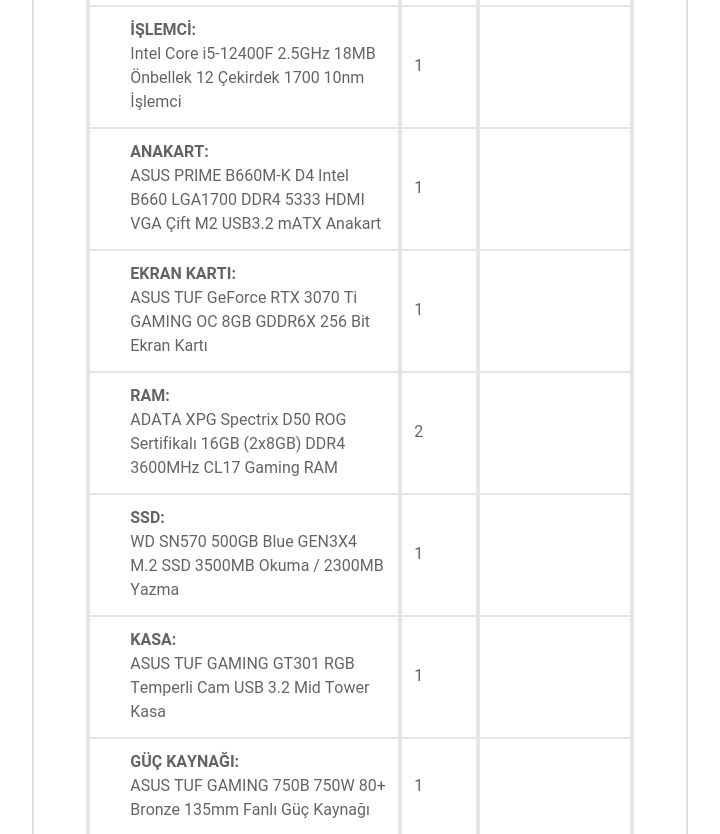 | | | |
|---|---|---|
| **İŞLEMCİ:** Intel Core i5-12400F 2.5GHz 18MB Önbellek 12 Çekirdek 1700 10nm İşlemci | 1 | |
| **ANAKART:** ASUS PRIME B660M-K D4 Intel B660 LGA1700 DDR4 5333 HDMI VGA Çift M2 USB3.2 mATX Anakart | 1 | |
| **EKRAN KARTI:** ASUS TUF GeForce RTX 3070 Ti GAMING OC 8GB GDDR6X 256 Bit Ekran Kartı | 1 | |
| **RAM:** ADATA XPG Spectrix D50 ROG Sertifikalı 16GB (2x8GB) DDR4 3600MHz CL17 Gaming RAM | 2 | |
| **SSD:** WD SN570 500GB Blue GEN3X4 M.2 SSD 3500MB Okuma / 2300MB Yazma | 1 | |
| **KASA:** ASUS TUF GAMING GT301 RGB Temperli Cam USB 3.2 Mid Tower Kasa | 1 | |
| **GÜÇ KAYNAĞI:** ASUS TUF GAMING 750B 750W 80+ Bronze 135mm Fanlı Güç Kaynağı | 1 | |